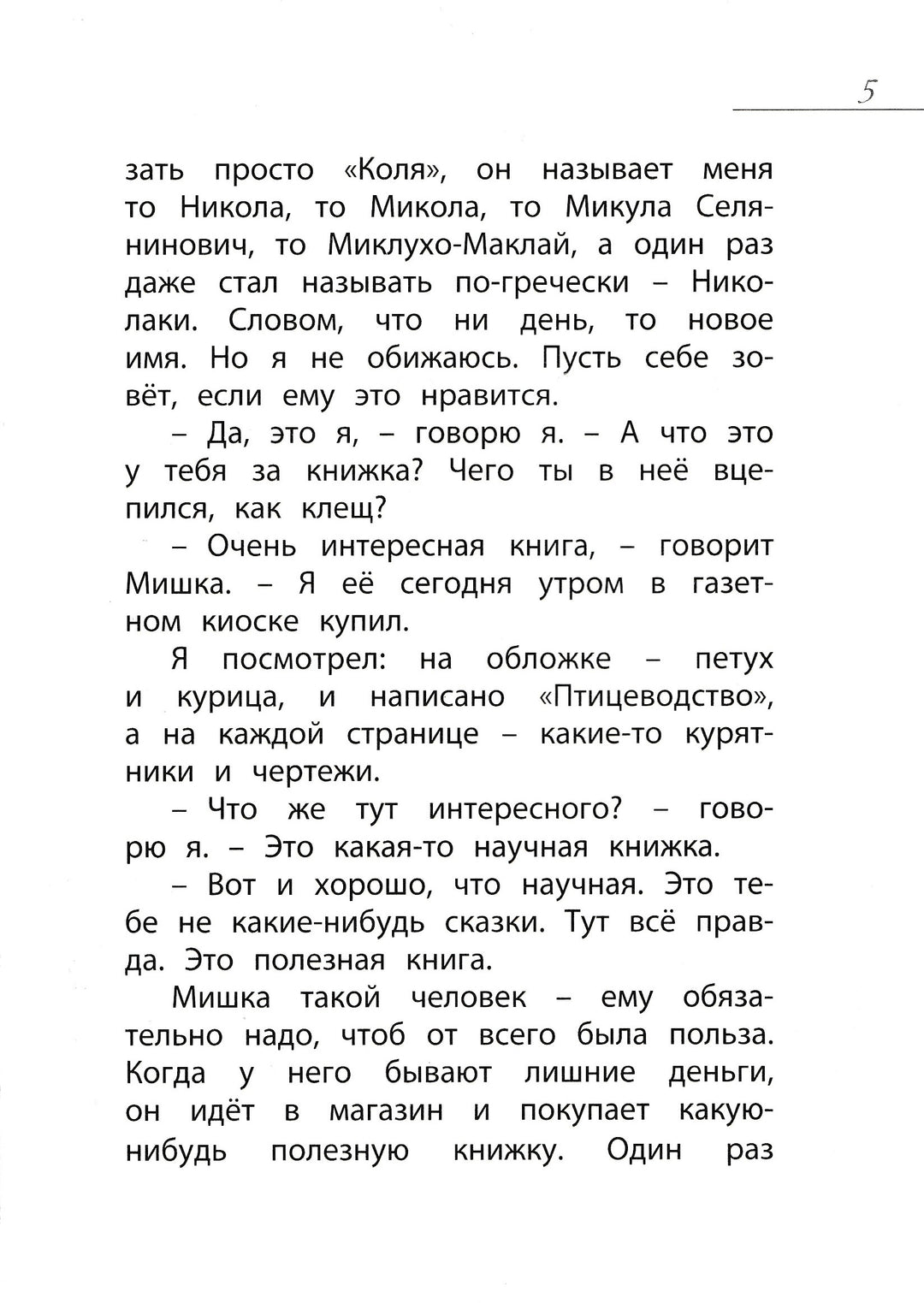 5

зать просто «Коля», он называет меня то Никола, то Микола, то Микула Селянинович, то Миклухо-Маклай, а один раз даже стал называть по-гречески – Николаки. Словом, что ни день, то новое имя. Но я не обижаюсь. Пусть себе зовёт, если ему это нравится.

– Да, это я, – говорю я. – А что это у тебя за книжка? Чего ты в неё вцепился, как клещ?

– Очень интересная книга, – говорит Мишка. – Я её сегодня утром в газетном киоске купил.

Я посмотрел: на обложке – петух и курица, и написано «Птицеводство», а на каждой странице – какие-то курятники и чертежи.

– Что же тут интересного? – говорю я. – Это какая-то научная книжка.

– Вот и хорошо, что научная. Это тебе не какие-нибудь сказки. Тут всё правда. Это полезная книга.

Мишка такой человек – ему обязательно надо, чтоб от всего была польза. Когда у него бывают лишние деньги, он идёт в магазин и покупает какую-нибудь полезную книжку. Один раз